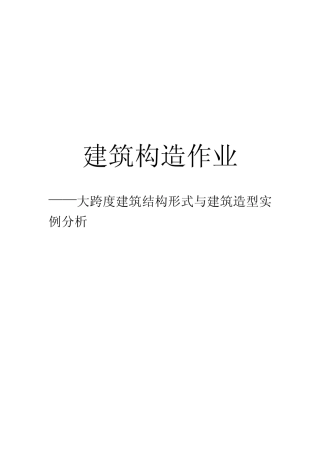 建筑构造作业

——大跨度建筑结构形式与建筑造型实例分析